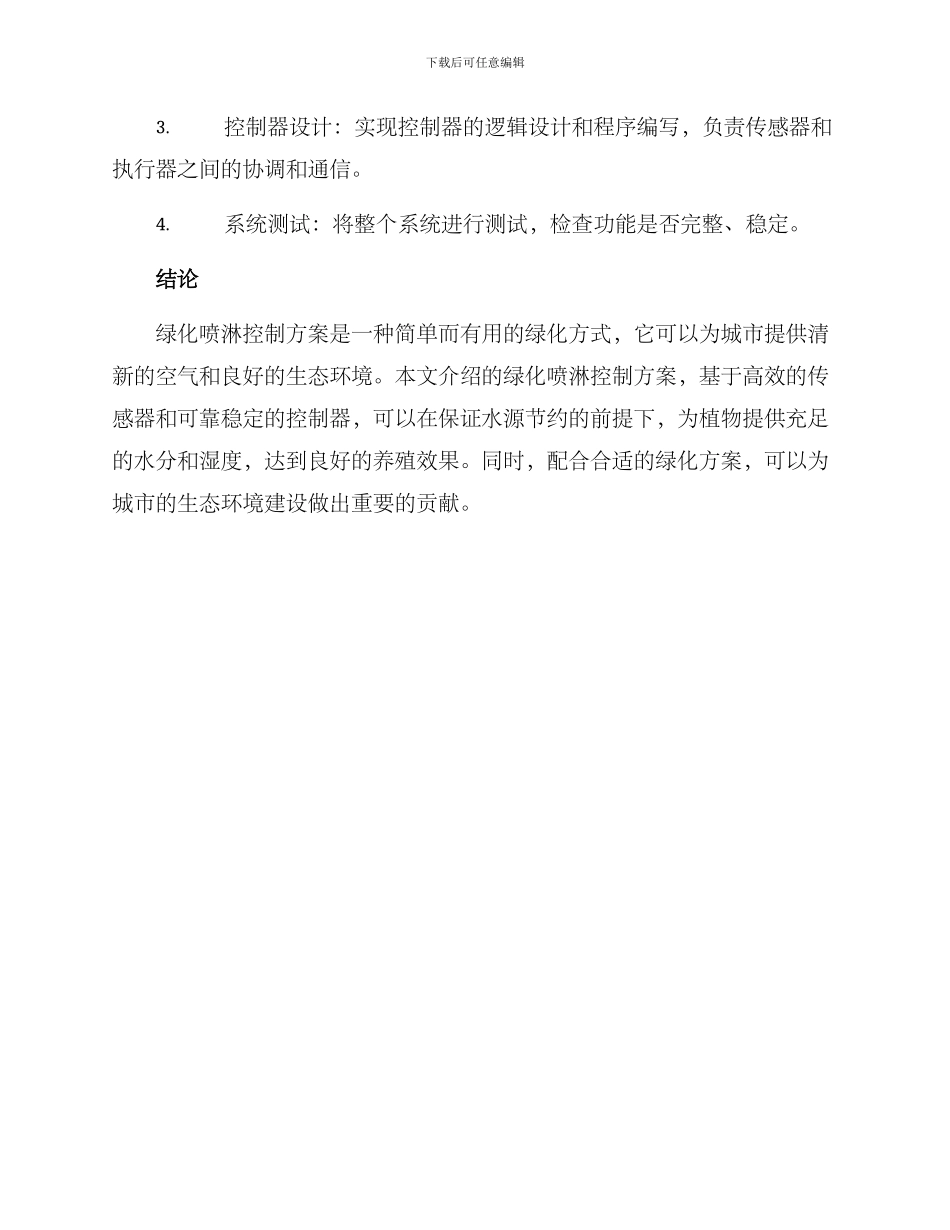 下载后可任意编辑

3. 控制器设计：实现控制器的逻辑设计和程序编写，负责传感器和执行器之间的协调和通信。

4. 系统测试：将整个系统进行测试，检查功能是否完整、稳定。

结论

绿化喷淋控制方案是一种简单而有用的绿化方式，它可以为城市提供清新的空气和良好的生态环境。本文介绍的绿化喷淋控制方案，基于高效的传感器和可靠稳定的控制器，可以在保证水源节约的前提下，为植物提供充足的水分和湿度，达到良好的养殖效果。同时，配合合适的绿化方案，可以为城市的生态环境建设做出重要的贡献。